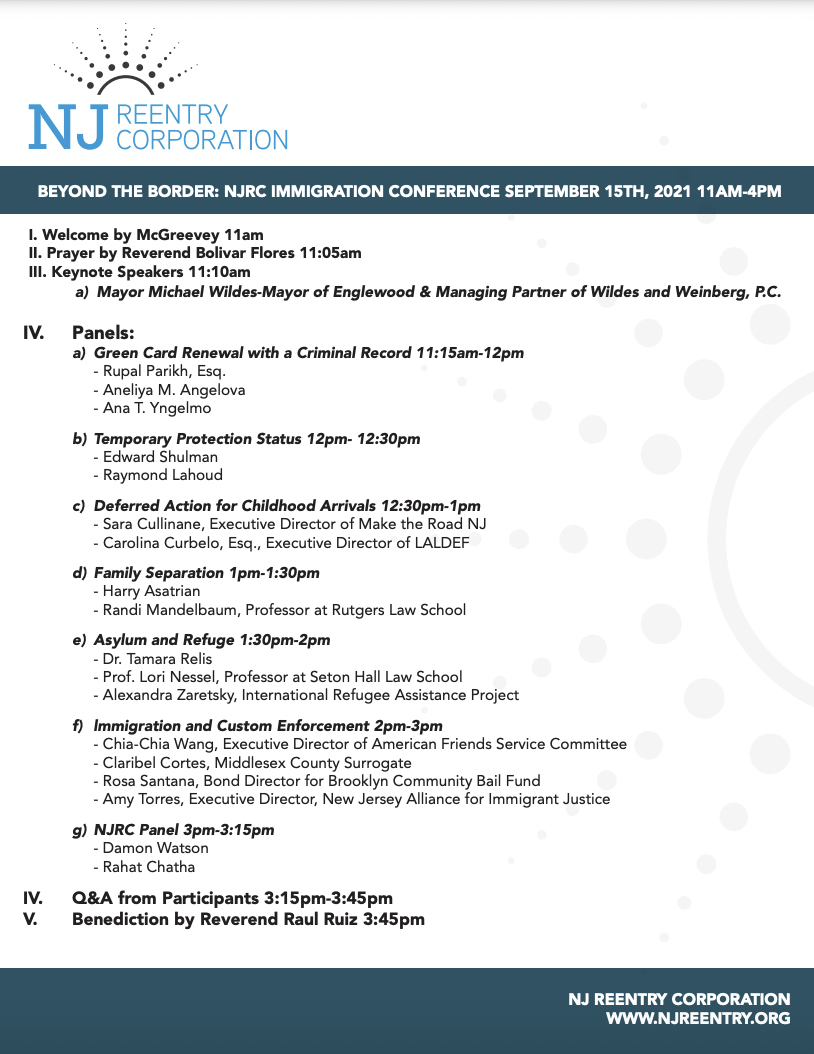 NJ REENTRY CORPORATION

BEYOND THE BORDER: NJRC IMMIGRATION CONFERENCE SEPTEMBER 15TH, 2021 11AM-4PM

I. Welcome by McGreevey 11am
II. Prayer by Reverend Bolivar Flores 11:05am
III. Keynote Speakers 11:10am
a) Mayor Michael Wildes-Mayor of Englewood & Managing Partner of Wildes and Weinberg, P.C.

IV. Panels:
a) Green Card Renewal with a Criminal Record 11:15am-12pm
- Rupal Parikh, Esq.
- Aneliya M. Angelova
- Ana T. Yngelmo

b) Temporary Protection Status 12pm- 12:30pm
- Edward Shulman
- Raymond Lahoud

c) Deferred Action for Childhood Arrivals 12:30pm-1pm
- Sara Cullinane, Executive Director of Make the Road NJ
- Carolina Curbelo, Esq., Executive Director of LALDEF

d) Family Separation 1pm-1:30pm
- Harry Asatrian
- Randi Mandelbaum, Professor at Rutgers Law School

e) Asylum and Refuge 1:30pm-2pm
- Dr. Tamara Relis
- Prof. Lori Nessel, Professor at Seton Hall Law School
- Alexandra Zaretsky, International Refugee Assistance Project

f) Immigration and Custom Enforcement 2pm-3pm
- Chia-Chia Wang, Executive Director of American Friends Service Committee
- Claribel Cortes, Middlesex County Surrogate
- Rosa Santana, Bond Director for Brooklyn Community Bail Fund
- Amy Torres, Executive Director, New Jersey Alliance for Immigrant Justice

g) NJRC Panel 3pm-3:15pm
- Damon Watson
- Rahat Chatha

IV. Q&A from Participants 3:15pm-3:45pm
V. Benediction by Reverend Raul Ruiz 3:45pm

NJ REENTRY CORPORATION
WWW.NJREENTRY.ORG